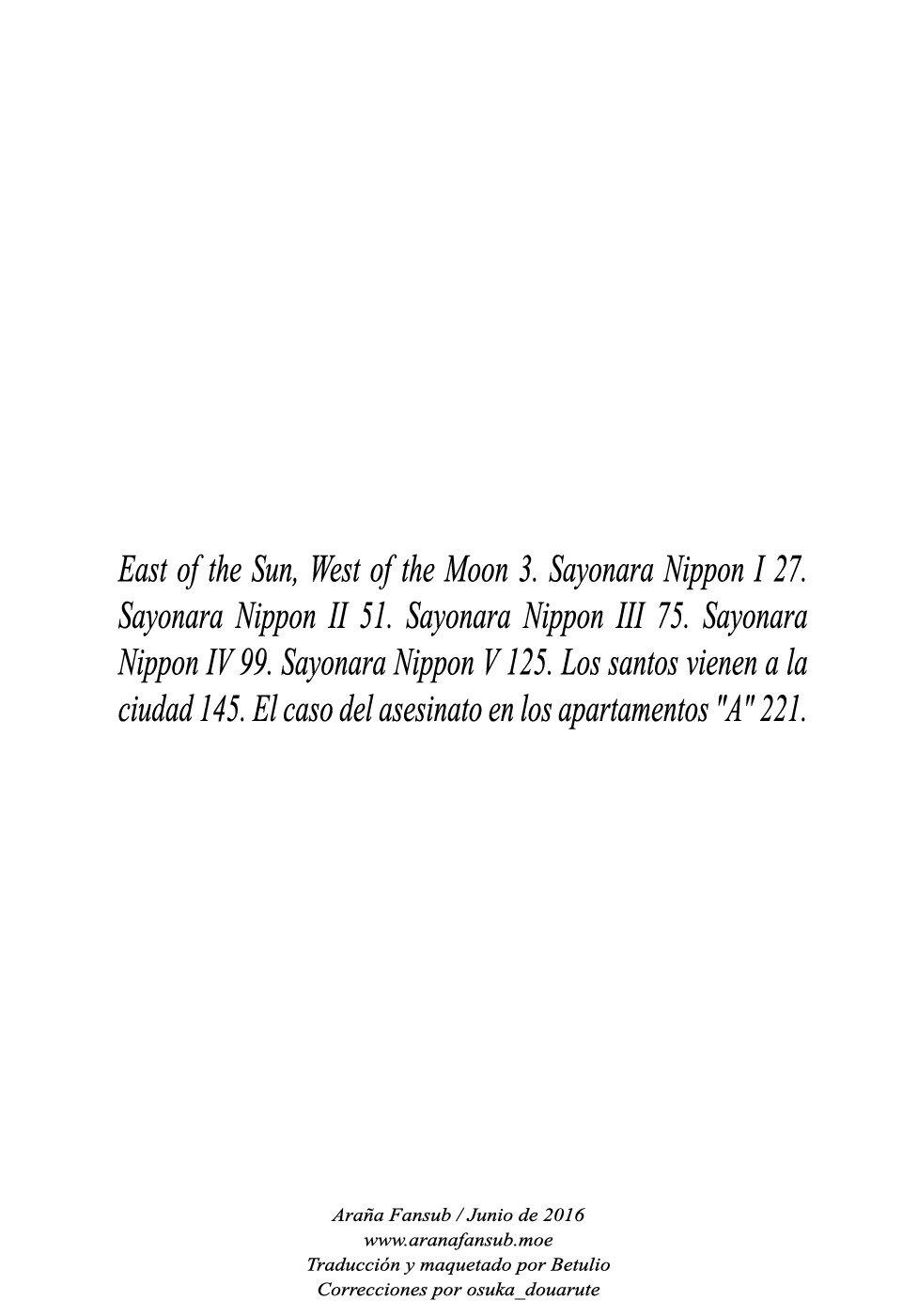 East of the Sun, West of the Moon 3. Sayonara Nippon I 27. Sayonara Nippon II 51. Sayonara Nippon III 75. Sayonara Nippon IV 99. Sayonara Nippon V 125. Los santos vienen a la ciudad 145. El caso del asesinato en los apartamentos "A" 221.

Araña Fansub / Junio de 2016
www.aranafansub.moe
Traducción y maquetado por Betulio
Correcciones por osuka_douarute